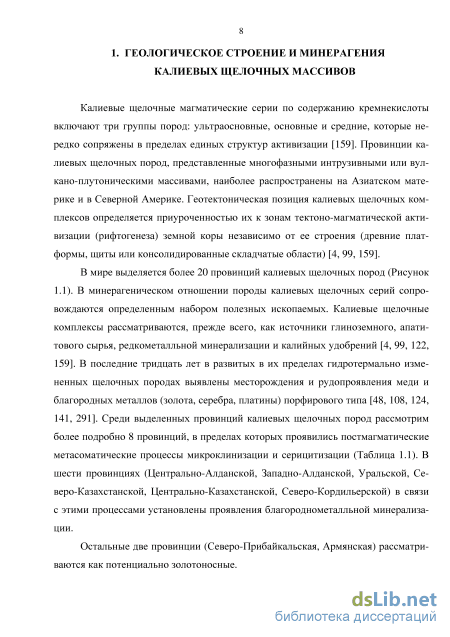 8

1. ГЕОЛОГИЧЕСКОЕ СТРОЕНИЕ И МИНЕРАГЕНИЯ КАЛИЕВЫХ ЩЕЛОЧНЫХ МАССИВОВ

Калиевые щелочные магматические серии по содержанию кремнекислоты включают три группы пород: ультраосновные, основные и средние, которые нередко сопряжены в пределах единых структур активизации [159]. Провинции калиевых щелочных пород, представленные многофазными интрузивными или вулкано-плутоническими массивами, наиболее распространены на Азиатском материке и в Северной Америке. Геотектоническая позиция калиевых щелочных комплексов определяется приуроченностью их к зонам тектоно-магматической активизации (рифтогенеза) земной коры независимо от ее строения (древние платформы, щиты или консолидированные складчатые области) [4, 99, 159].

В мире выделяется более 20 провинций калиевых щелочных пород (Рисунок 1.1). В минерагеническом отношении породы калиевых щелочных серий сопровождаются определенным набором полезных ископаемых. Калиевые щелочные комплексы рассматриваются, прежде всего, как источники глиноземного, апатитового сырья, редкометалльной минерализации и калийных удобрений [4, 99, 122, 159]. В последние тридцать лет в развитых в их пределах гидротермально измененных щелочных породах выявлены месторождения и рудопроявления меди и благородных металлов (золота, серебра, платины) порфирового типа [48, 108, 124, 141, 291]. Среди выделенных провинций калиевых щелочных пород рассмотрим более подробно 8 провинций, в пределах которых проявились постмагматические метасоматические процессы микроклинизации и серицитизации (Таблица 1.1). В шести провинциях (Центрально-Алданской, Западно-Алданской, Уральской, Северо-Казахстанской, Центрально-Казахстанской, Северо-Кордильерской) в связи с этими процессами установлены проявления благороднометалльной минерализации.

Остальные две провинции (Северо-Прибайкальская, Армянская) рассматриваются как потенциально золотоносные.

dsLib.net
библиотека диссертаций